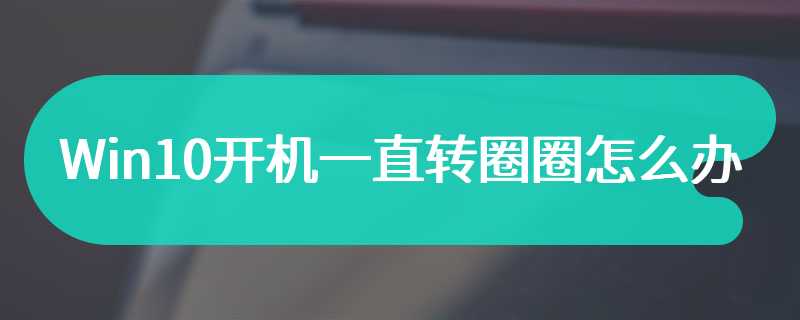 Win10开机一直转圈圈怎么办